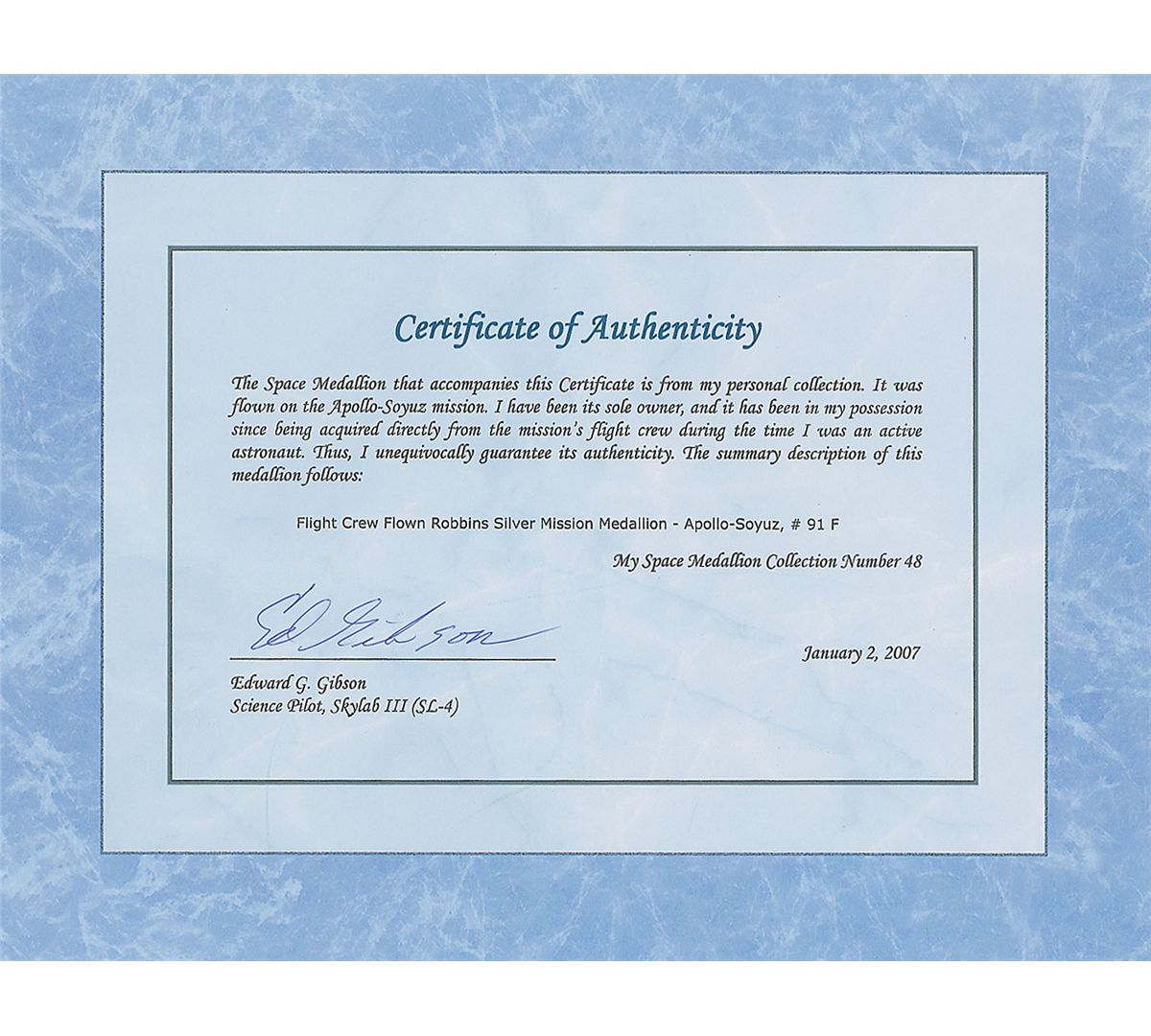 Certificate of Authenticity

The Space Medallion that accompanies this Certificate is from my personal collection. It was flown on the Apollo-Soyuz mission. I have been its sole owner, and it has been in my possession since being acquired directly from the mission's flight crew during the time I was an active astronaut. Thus, I unequivocally guarantee its authenticity. The summary description of this medallion follows:

Flight Crew Flown Robbins Silver Mission Medallion - Apollo-Soyuz, # 91 F

My Space Medallion Collection Number 48

Ed Gibson

January 2, 2007

Edward G. Gibson
Science Pilot, Skylab III (SL-4)